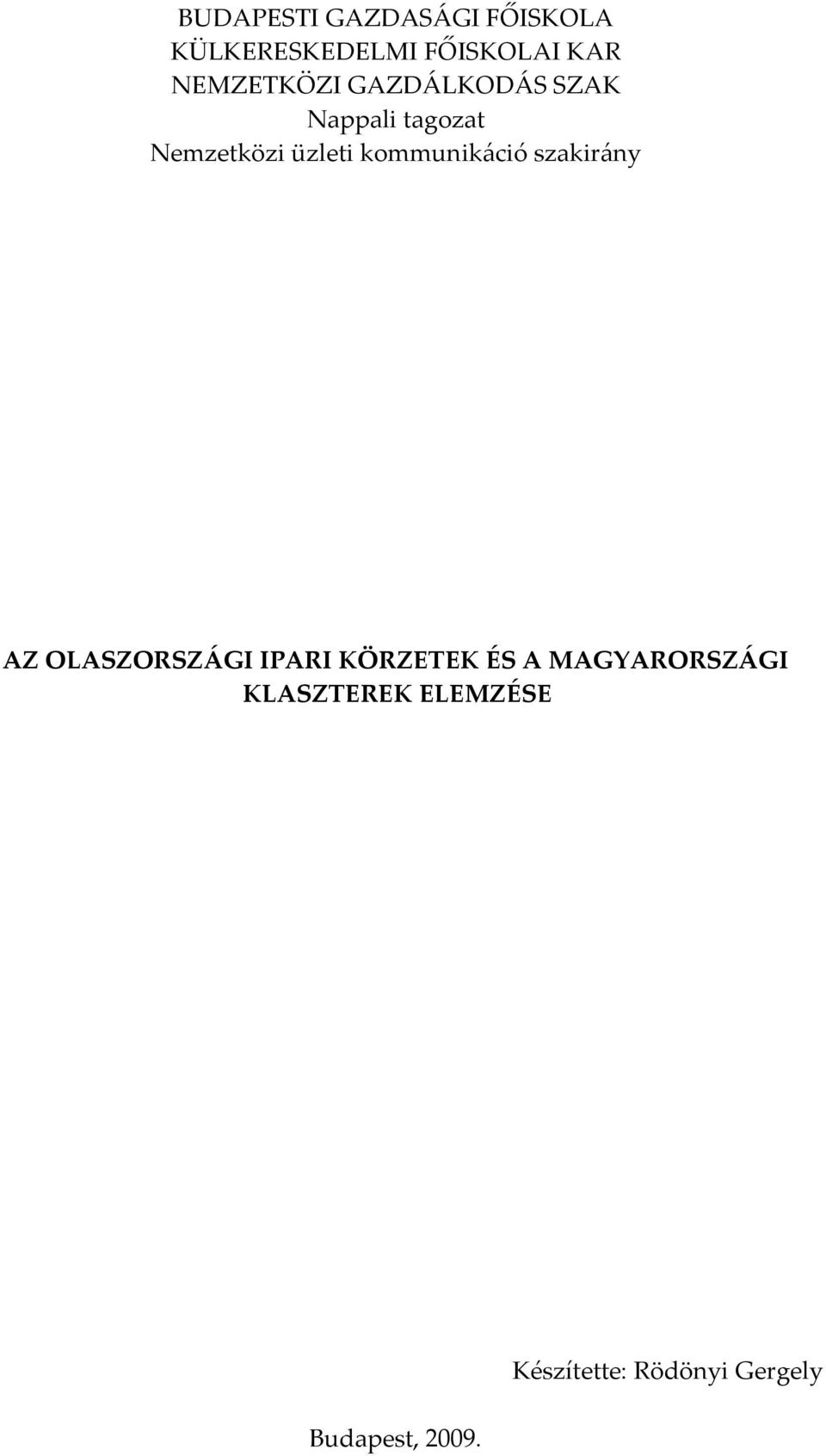 BUDAPESTI GAZDASÁGI FŐISKOLA
KÜLKERESKEDELMI FŐISKOLAI KAR
NEMZETKÖZI GAZDÁLKODÁS SZAK
Nappali tagozat
Nemzetközi üzleti kommunikáció szakirány

AZ OLASZORSZÁGI IPARI KÖRZETEK ÉS A MAGYARORSZÁGI KLASZTEREK ELEMZÉSE

Készítette: Rödönyi Gergely

Budapest, 2009.